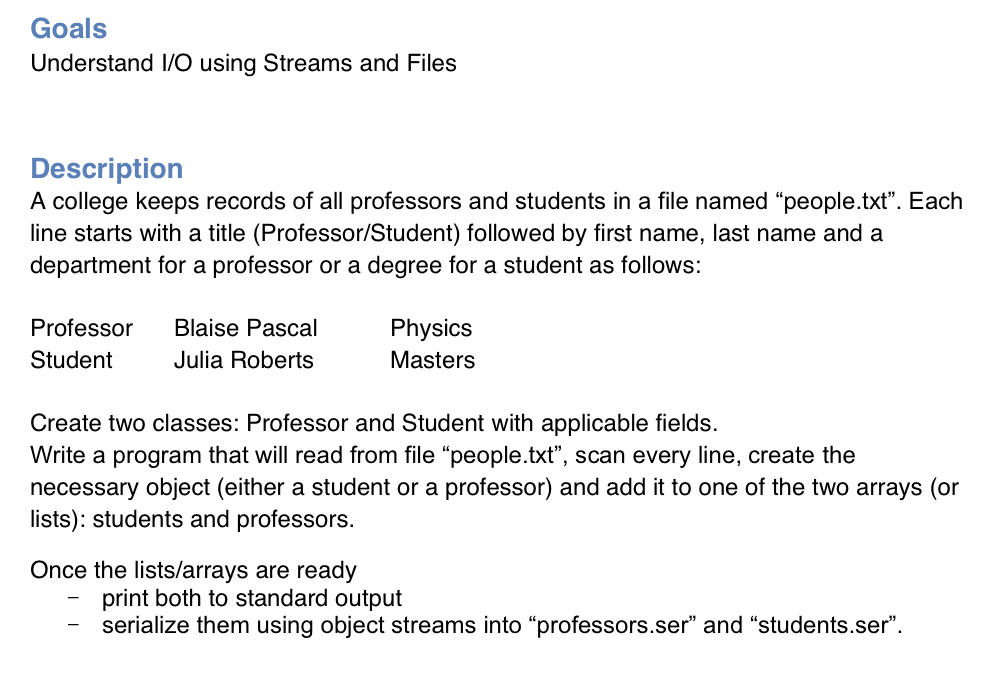 Goals
Understand I/O using Streams and Files

Description
A college keeps records of all professors and students in a file named "people.txt". Each line starts with a title (Professor/Student) followed by first name, last name and a department for a professor or a degree for a student as follows:

Professor Blaise Pascal Physics
Student Julia Roberts Masters

Create two classes: Professor and Student with applicable fields.
Write a program that will read from file "people.txt", scan every line, create the necessary object (either a student or a professor) and add it to one of the two arrays (or lists): students and professors.

Once the lists/arrays are ready
- print both to standard output
- serialize them using object streams into "professors.ser" and "students.ser".